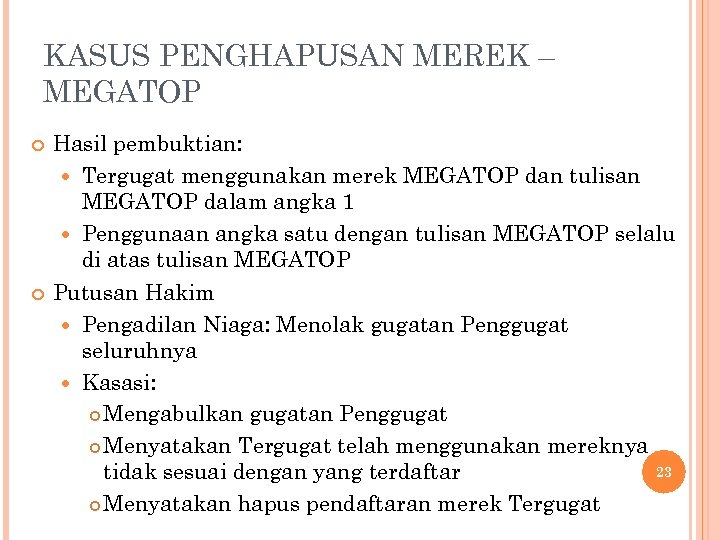 KASUS PENGHAPUSAN MEREK – MEGATOP

Hasil pembuktian:

Tergugat menggunakan merek MEGATOP dan tulisan MEGATOP dalam angka 1

Penggunaan angka satu dengan tulisan MEGATOP selalu di atas tulisan MEGATOP

Putusan Hakim

Pengadilan Niaga: Menolak gugatan Penggugat seluruhnya

Kasasi:

Mengabulkan gugatan Penggugat

Menyatakan Tergugat telah menggunakan mereknya tidak sesuai dengan yang terdaftar

Menyatakan hapus pendaftaran merek Tergugat

23